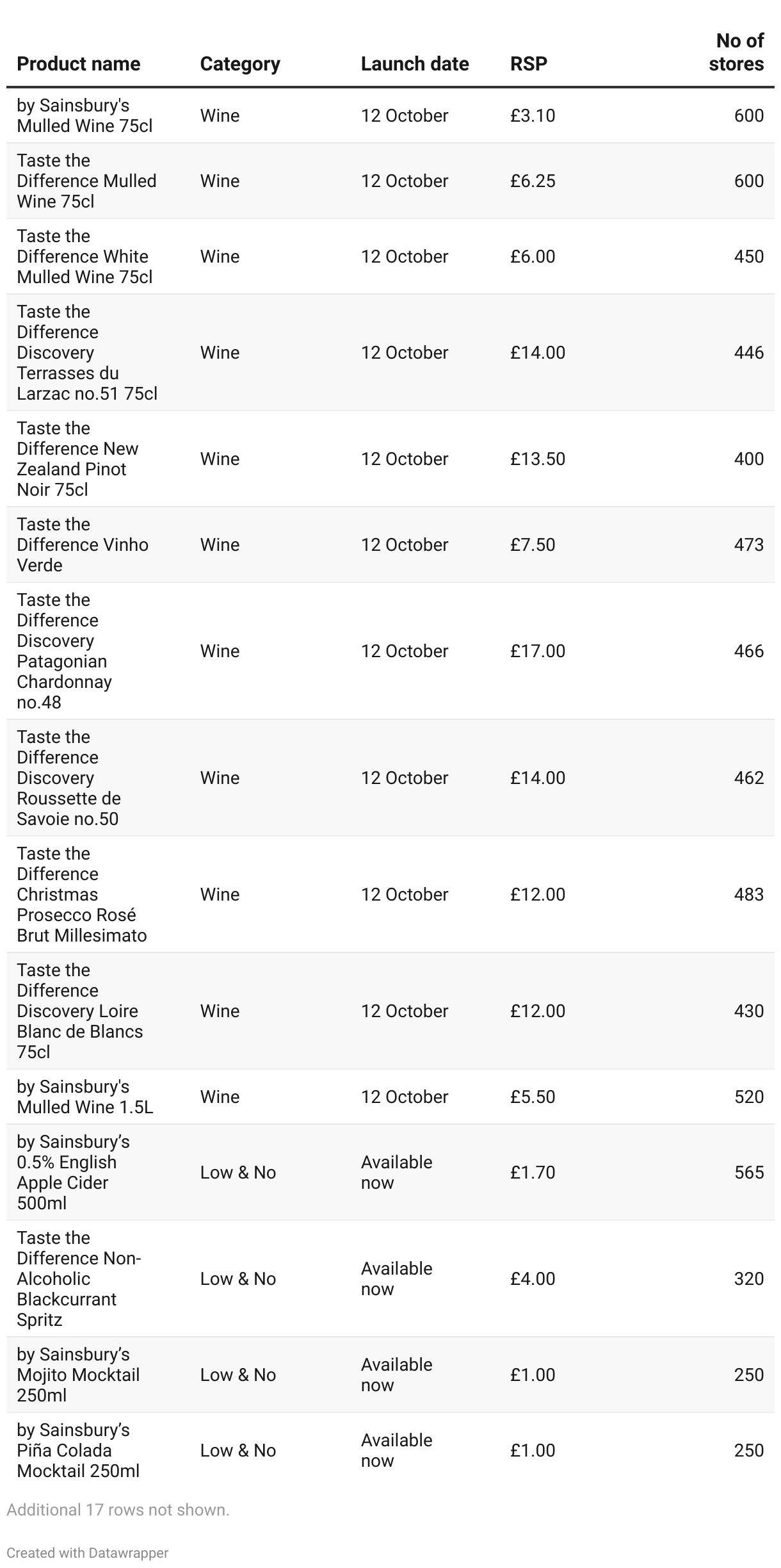 | Product name | Category | Launch date | RSP | No of stores |
|---|---|---|---|---|
| by Sainsbury's Mulled Wine 75cl | Wine | 12 October | £3.10 | 600 |
| Taste the Difference Mulled Wine 75cl | Wine | 12 October | £6.25 | 600 |
| Taste the Difference White Mulled Wine 75cl | Wine | 12 October | £6.00 | 450 |
| Taste the Difference Discovery Terrasses du Larzac no.51 75cl | Wine | 12 October | £14.00 | 446 |
| Taste the Difference New Zealand Pinot Noir 75cl | Wine | 12 October | £13.50 | 400 |
| Taste the Difference Vinho Verde | Wine | 12 October | £7.50 | 473 |
| Taste the Difference Discovery Patagonian Chardonnay no.48 | Wine | 12 October | £17.00 | 466 |
| Taste the Difference Discovery Roussette de Savoie no.50 | Wine | 12 October | £14.00 | 462 |
| Taste the Difference Christmas Prosecco Rosé Brut Millesimato | Wine | 12 October | £12.00 | 483 |
| Taste the Difference Discovery Loire Blanc de Blancs 75cl | Wine | 12 October | £12.00 | 430 |
| by Sainsbury's Mulled Wine 1.5L | Wine | 12 October | £5.50 | 520 |
| by Sainsbury’s 0.5% English Apple Cider 500ml | Low & No | Available now | £1.70 | 565 |
| Taste the Difference Non-Alcoholic Blackcurrant Spritz | Low & No | Available now | £4.00 | 320 |
| by Sainsbury’s Mojito Mocktail 250ml | Low & No | Available now | £1.00 | 250 |
| by Sainsbury’s Piña Colada Mocktail 250ml | Low & No | Available now | £1.00 | 250 |

Additional 17 rows not shown.

Created with Datawrapper